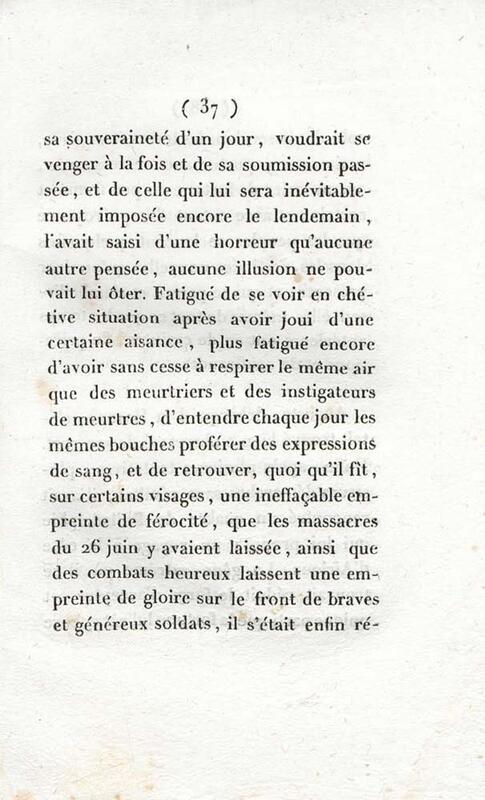 ( 37 )

sa souveraineté d'un jour, voudrait se venger à la fois et de sa soumission passée, et de celle qui lui sera inévitablement imposée encore le lendemain, l'avait saisi d'une horreur qu'aucune autre pensée, aucune illusion ne pouvait lui ôter. Fatigué de se voir en chétive situation après avoir joui d'une certaine aisance, plus fatigué encore d'avoir sans cesse à respirer le même air que des meurtriers et des instigateurs de meurtres, d'entendre chaque jour les mêmes bouches proférer des expressions de sang, et de retrouver, quoi qu'il fît, sur certains visages, une ineffaçable empreinte de férocité, que les massacres du 26 juin y avaient laissée, ainsi que des combats heureux laissent une empreinte de gloire sur le front de braves et généreux soldats, il s'était enfin ré-